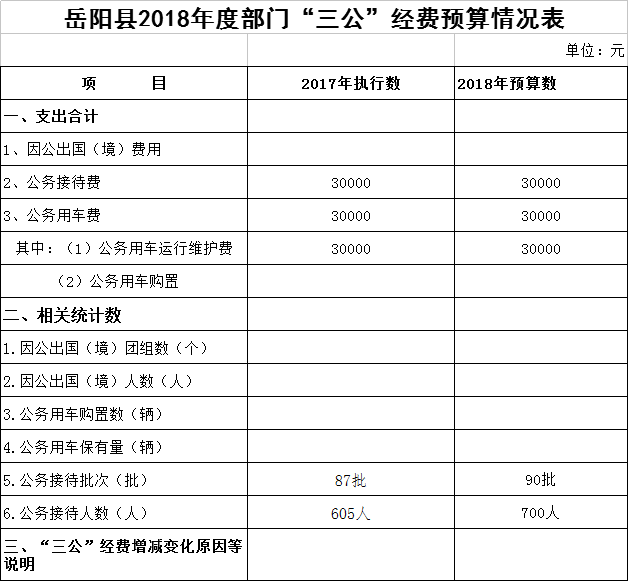 岳阳县2018年度部门“三公”经费预算情况表

单位：元

| 项　　目 | 2017年执行数 | 2018年预算数 |
|---|---|---|
| 一、支出合计 | | |
| 1、因公出国（境）费用 | | |
| 2、公务接待费 | 30000 | 30000 |
| 3、公务用车费 | 30000 | 30000 |
| 其中：（1）公务用车运行维护费 | 30000 | 30000 |
| （2）公务用车购置 | | |
| 二、相关统计数 | | |
| 1.因公出国（境）团组数（个） | | |
| 2.因公出国（境）人数（人） | | |
| 3.公务用车购置数（辆） | | |
| 4.公务用车保有量（辆） | | |
| 5.公务接待批次（批） | 87批 | 90批 |
| 6.公务接待人数（人） | 605人 | 700人 |
| 三、“三公”经费增减变化原因等说明 | | |